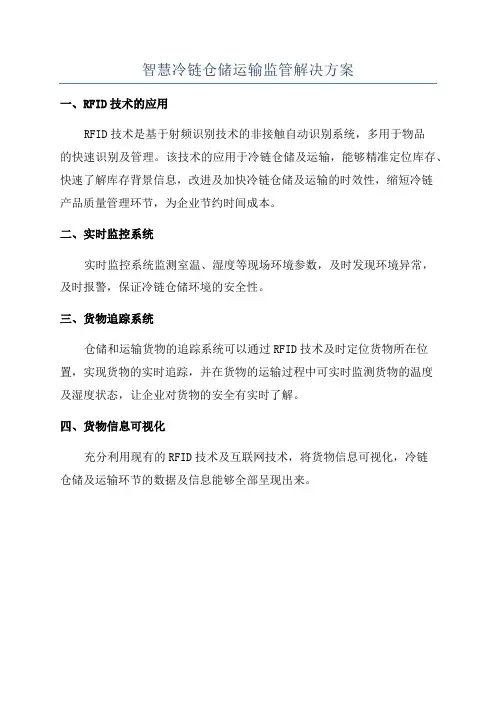 智慧冷链仓储运输监管解决方案

一、RFID 技术的应用

RFID 技术是基于射频识别技术的非接触自动识别系统，多用于物品的快速识别及管理。该技术的应用于冷链仓储及运输，能够精准定位库存、快速了解库存背景信息，改进及加快冷链仓储及运输的时效性，缩短冷链产品质量管理环节，为企业节约时间成本。

二、实时监控系统

实时监控系统监测室温、湿度等现场环境参数，及时发现环境异常，及时报警，保证冷链仓储环境的安全性。

三、货物追踪系统

仓储和运输货物的追踪系统可以通过 RFID 技术及时定位货物所在位置，实现货物的实时追踪，并在货物的运输过程中可实时监测货物的温度及湿度状态，让企业对货物的安全有实时了解。

四、货物信息可视化

充分利用现有的 RFID 技术及互联网技术，将货物信息可视化，冷链仓储及运输环节的数据及信息能够全部呈现出来。